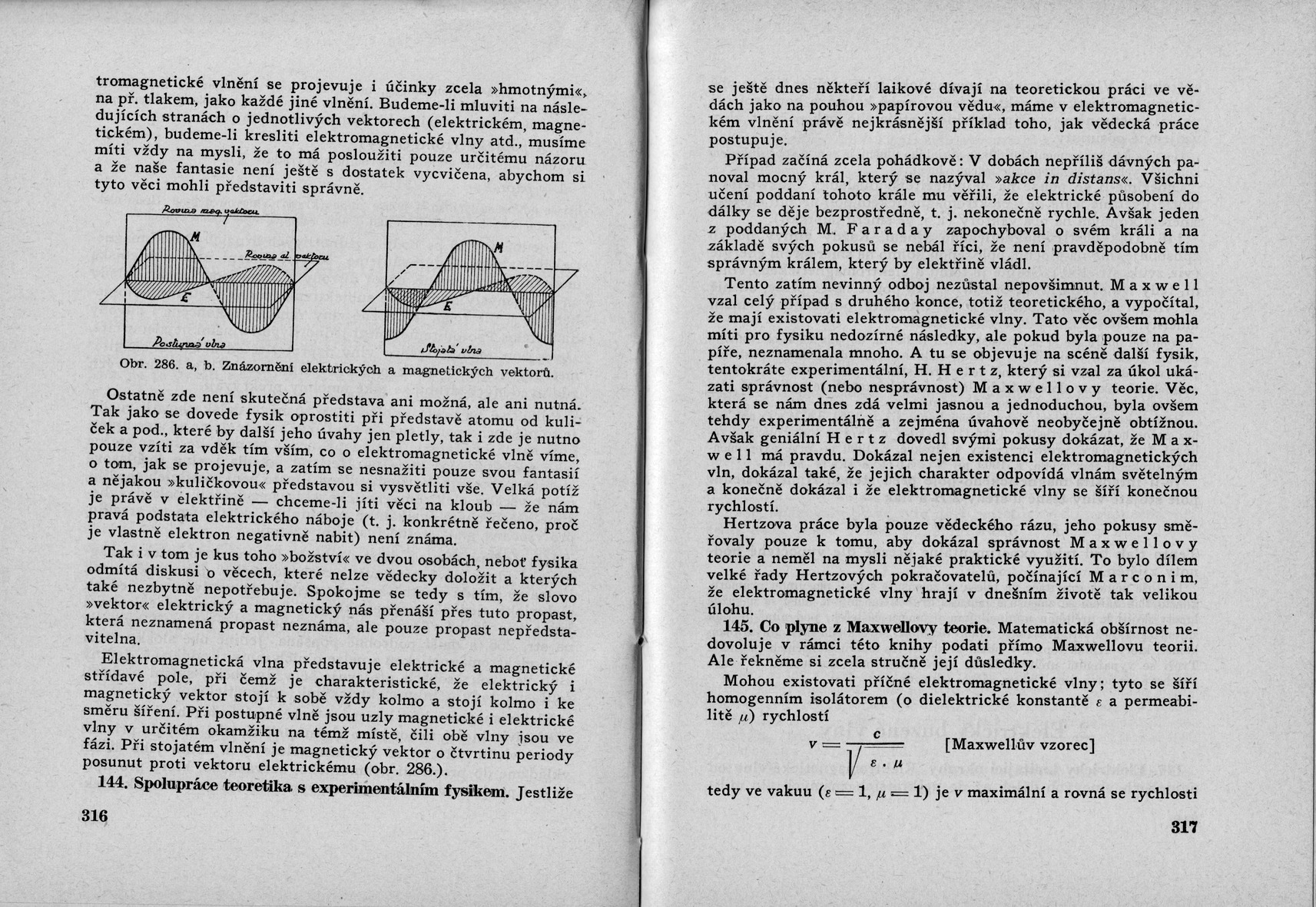 tromagnetické vlnění se projevuje i účinky zcela »hmotnými«, na př. tlakem, jako každé jiné vlnění. Budeme-li mluviti na následujících stranách o jednotlivých vektorech (elektrickém, magnetickém), budeme-li kresliti elektromagnetické vlny atd., musíme míti vždy na mysli, že to má posloužiti pouze určitému názoru a že naše fantasie není ještě s dostatek vycvičena, abychom si tyto věci mohli představiti správně.

Rovina mag. vektoru
M
Rovina el. vektoru
E
Postupná vlna
M
E
Stojatá vlna

Obr. 286. a, b. Znázornění elektrických a magnetických vektorů.

Ostatně zde není skutečná představa ani možná, ale ani nutná. Tak jako se dovede fysik oprostiti při představě atomu od kuliček a pod., které by další jeho úvahy jen pletly, tak i zde je nutno pouze vzíti za vděk tím vším, co o elektromagnetické vlně víme, o tom, jak se projevuje, a zatím se nesnažiti pouze svou fantasií a nějakou »kuličkovou« představou si vysvětliti vše. Velká potíž je právě v elektřině — chceme-li jíti věci na kloub — že nám pravá podstata elektrického náboje (t. j. konkrétně řečeno, proč je vlastně elektron negativně nabit) není známa.

Tak i v tom je kus toho »božství« ve dvou osobách, neboť fysika odmítá diskusi o věcech, které nelze vědecky doložit a kterých také nezbytně nepotřebuje. Spokojme se tedy s tím, že slovo »vektor« elektrický a magnetický nás přenáší přes tuto propast, která neznamená propast neznáma, ale pouze propast nepředstavitelna.

Elektromagnetická vlna představuje elektrické a magnetické střídavé pole, při čemž je charakteristické, že elektrický i magnetický vektor stojí k sobě vždy kolmo a stojí kolmo i ke směru šíření. Při postupné vlně jsou uzly magnetické i elektrické vlny v určitém okamžiku na témž místě, čili obě vlny jsou ve fázi. Při stojatém vlnění je magnetický vektor o čtvrtinu periody posunut proti vektoru elektrickému (obr. 286.).

144. Spolupráce teoretika s experimentálním fysikem. Jestliže

316

se ještě dnes někteří laikové dívají na teoretickou práci ve vědách jako na pouhou »papírovou vědu«, máme v elektromagnetickém vlnění právě nejkrásnější příklad toho, jak vědecká práce postupuje.

Případ začíná zcela pohádkově: V dobách nepříliš dávných panoval mocný král, který se nazýval »akce in distans«. Všichni učení poddaní tohoto krále mu věřili, že elektrické působení do dálky se děje bezprostředně, t. j. nekonečně rychle. Avšak jeden z poddaných M. Faraday zapochyboval o svém králi a na základě svých pokusů se nebál říci, že není pravděpodobně tím správným králem, který by elektřině vládl.

Tento zatím nevinný odboj nezůstal nepovšimnut. Maxwell vzal celý případ s druhého konce, totiž teoretického, a vypočítal, že mají existovati elektromagnetické vlny. Tato věc ovšem mohla míti pro fysiku nedozírné následky, ale pokud byla pouze na papíře, neznamenala mnoho. A tu se objevuje na scéně další fysik, tentokráte experimentální, H. Hertz, který si vzal za úkol ukázati správnost (nebo nesprávnost) Maxwellovy teorie. Věc, která se nám dnes zdá velmi jasnou a jednoduchou, byla ovšem tehdy experimentálně a zejména úvahově neobyčejně obtížnou. Avšak geniální Hertz dovedl svými pokusy dokázat, že Maxwell má pravdu. Dokázal nejen existenci elektromagnetických vln, dokázal také, že jejich charakter odpovídá vlnám světelným a konečně dokázal i že elektromagnetické vlny se šíří konečnou rychlostí.

Hertzova práce byla pouze vědeckého rázu, jeho pokusy směřovaly pouze k tomu, aby dokázal správnost Maxwellovy teorie a neměl na mysli nějaké praktické využití. To bylo dílem velké řady Hertzových pokračovatelů, počínající Marconim, že elektromagnetické vlny hrají v dnešním životě tak velikou úlohu.

145. Co plyne z Maxwellovy teorie. Matematická obšírnost nedovoluje v rámci této knihy podati přímo Maxwellovu teorii. Ale řekněme si zcela stručně její důsledky.

Mohou existovati příčné elektromagnetické vlny; tyto se šíří homogenním isolátorem (o dielektrické konstantě $\varepsilon$ a permeabilitě $\mu$) rychlostí

$v = \frac{c}{\sqrt{\varepsilon \cdot \mu}}$ [Maxwellův vzorec]

tedy ve vakuu ($\varepsilon = 1$, $\mu = 1$) je $v$ maximální a rovná se rychlosti

317